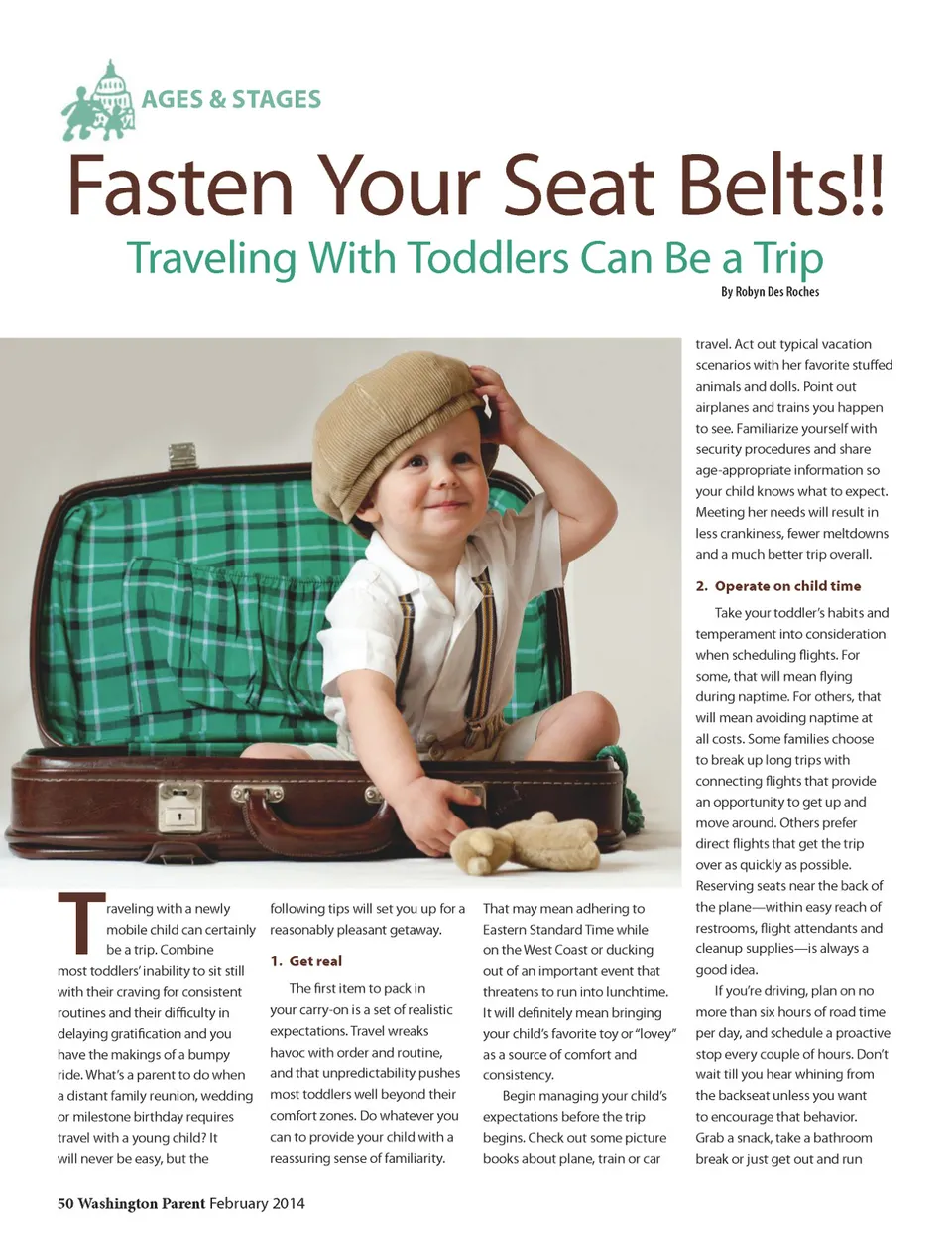 AGES & STAGES

Fasten Your Seat Belts!!

Traveling With Toddlers Can Be a Trip

By Robyn Des Roches

Traveling with a newly mobile child can certainly be a trip. Combine most toddlers' inability to sit still with their craving for consistent routines and their difficulty in delaying gratification and you have the makings of a bumpy ride. What's a parent to do when a distant family reunion, wedding or milestone birthday requires travel with a young child? It will never be easy, but the following tips will set you up for a reasonably pleasant getaway.

1. Get real

The first item to pack in your carry-on is a set of realistic expectations. Travel wreaks havoc with order and routine, and that unpredictability pushes most toddlers well beyond their comfort zones. Do whatever you can to provide your child with a reassuring sense of familiarity. That may mean adhering to Eastern Standard Time while on the West Coast or ducking out of an important event that threatens to run into lunchtime. It will definitely mean bringing your child's favorite toy or "lovey" as a source of comfort and consistency.

Begin managing your child's expectations before the trip begins. Check out some picture books about plane, train or car travel. Act out typical vacation scenarios with her favorite stuffed animals and dolls. Point out airplanes and trains you happen to see. Familiarize yourself with security procedures and share age-appropriate information so your child knows what to expect. Meeting her needs will result in less crankiness, fewer meltdowns and a much better trip overall.

2. Operate on child time

Take your toddler's habits and temperament into consideration when scheduling flights. For some, that will mean flying during naptime. For others, that will mean avoiding naptime at all costs. Some families choose to break up long trips with connecting flights that provide an opportunity to get up and move around. Others prefer direct flights that get the trip over as quickly as possible. Reserving seats near the back of the plane—within easy reach of restrooms, flight attendants and cleanup supplies—is always a good idea.

If you're driving, plan on no more than six hours of road time per day, and schedule a proactive stop every couple of hours. Don't wait till you hear whining from the backseat unless you want to encourage that behavior. Grab a snack, take a bathroom break or just get out and run

50 Washington Parent February 2014